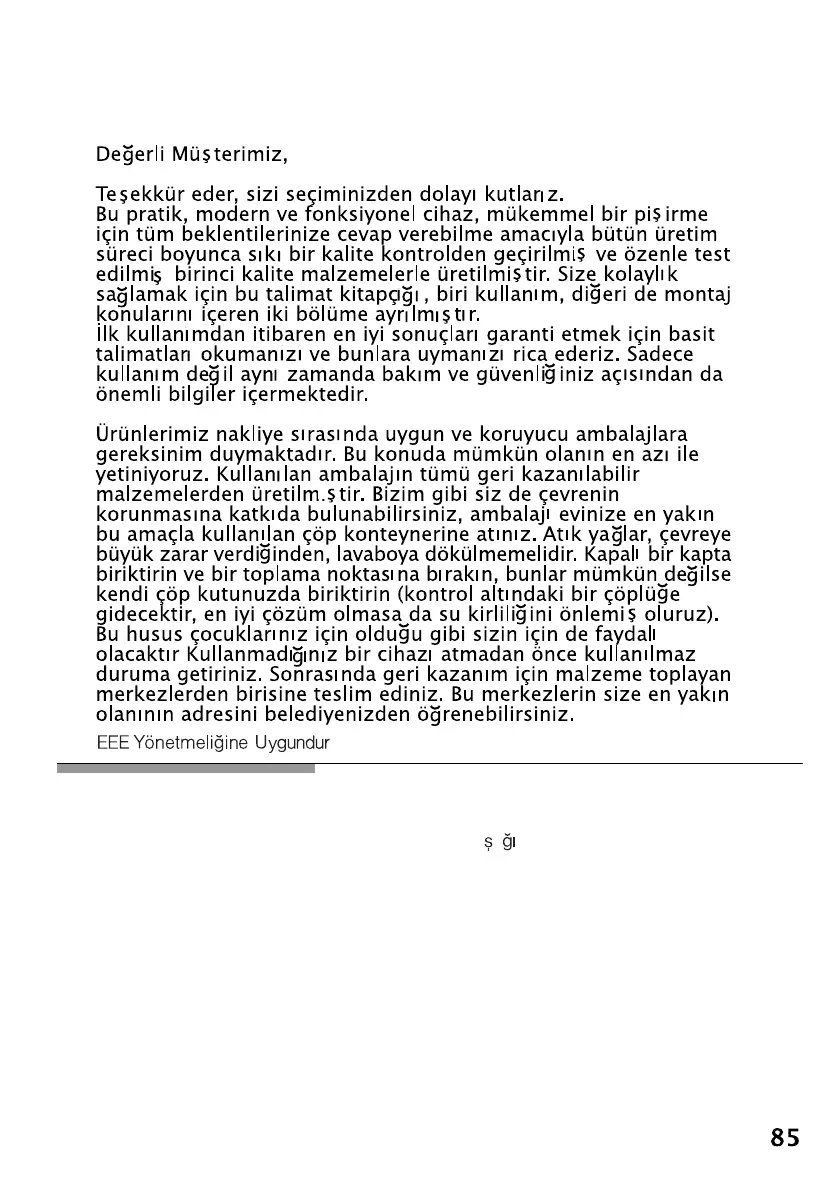 Değerli Müşterimiz,

Teşekkür eder, sizi seçiminizden dolayı kutlarız.
Bu pratik, modern ve fonksiyonel cihaz, mükemmel bir pişirme için tüm beklentilerinize cevap verebilme amacıyla bütün üretim süreci boyunca sıkı bir kalite kontrolden geçirilmiş ve özenle test edilmiş birinci kalite malzemelerle üretilmiştir. Size kolaylık sağlamak için bu talimat kitapçığı, biri kullanım, diğeri de montaj konularını içeren iki bölüme ayrılmıştır.
İlk kullanımdan itibaren en iyi sonuçları garanti etmek için basit talimatları okumanızı ve bunlara uymanızı rica ederiz. Sadece kullanım değil aynı zamanda bakım ve güvenliğiniz açısından da önemli bilgiler içermektedir.

Ürünlerimiz nakliye sırasında uygun ve koruyucu ambalajlara gereksinim duymaktadır. Bu konuda mümkün olanın en azı ile yetiniyoruz. Kullanılan ambalajın tümü geri kazanılabilir malzemelerden üretilm.ştir. Bizim gibi siz de çevrenin korunmasına katkıda bulunabilirsiniz, ambalajı evinize en yakın bu amaçla kullanılan çöp konteynerine atınız. Atık yağlar, çevreye büyük zarar verdiğinden, lavaboya dökülmemelidir. Kapalı bir kapta biriktirin ve bir toplama noktasına bırakın, bunlar mümkün değilse kendi çöp kutunuzda biriktirin (kontrol altındaki bir çöplüğe gidecektir, en iyi çözüm olmasa da su kirliliğini önlemiş oluruz).
Bu husus çocuklarınız için olduğu gibi sizin için de faydalı olacaktır Kullanmadığınız bir cihazı atmadan önce kullanılmaz duruma getiriniz. Sonrasında geri kazanım için malzeme toplayan merkezlerden birisine teslim ediniz. Bu merkezlerin size en yakın olanının adresini belediyenizden öğrenebilirsiniz.
EEE Yönetmeliğine Uygundur

ş ğı

85